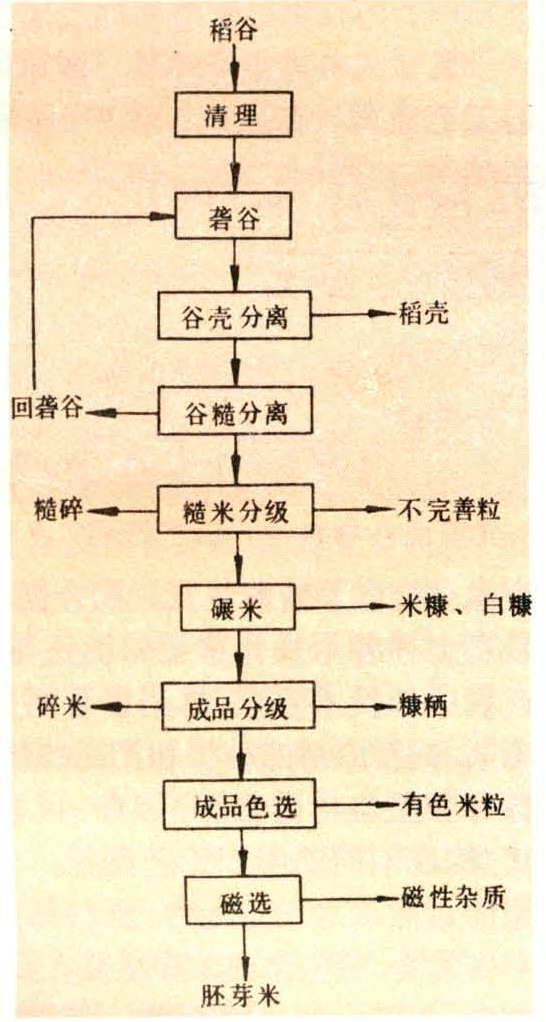 稻谷

清理

砻谷

谷壳分离

稻壳

回砻谷

谷糙分离

糙碎

糙米分级

不完善粒

碾米

米糠、白糠

碎米

成品分级

糠粞

成品色选

有色米粒

磁选

磁性杂质

胚芽米